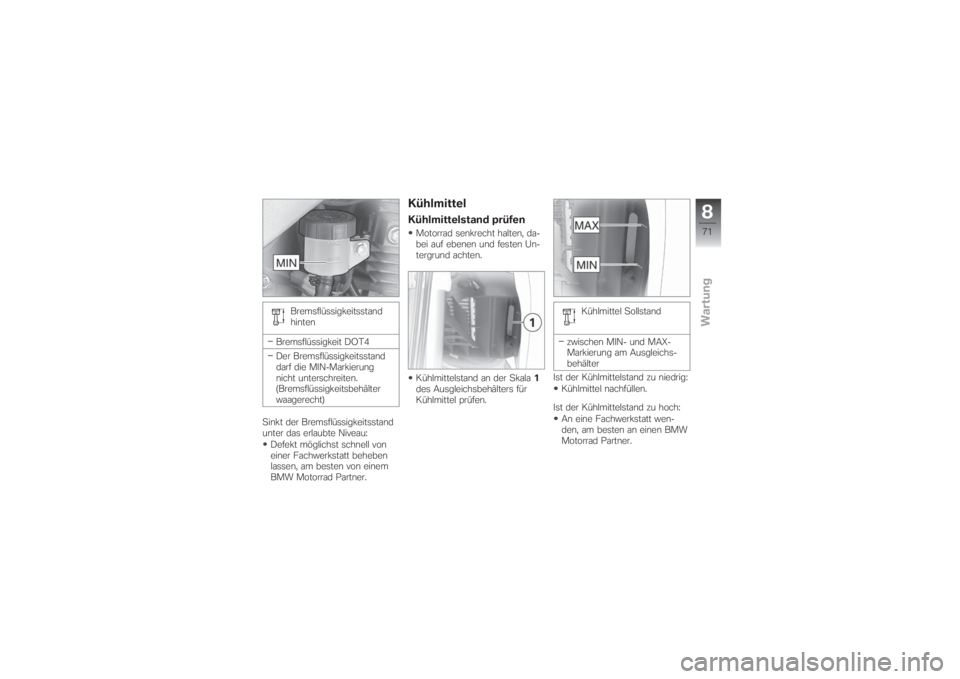 MIN

Bremsflüssigkeitsstand hinten

– Bremsflüssigkeit DOT4

– Der Bremsflüssigkeitsstand darf die MIN-Markierung nicht unterschreiten. (Bremsflüssigkeitsbehälter waagerecht)

Sinkt der Bremsflüssigkeitsstand unter das erlaubte Niveau:
• Defekt möglichst schnell von einer Fachwerkstatt beheben lassen, am besten von einem BMW Motorrad Partner.

Kühlmittel

Kühlmittelstand prüfen

• Motorrad senkrecht halten, dabei auf ebenen und festen Untergrund achten.

1

• Kühlmittelstand an der Skala 1 des Ausgleichsbehälters für Kühlmittel prüfen.

MAX
MIN

Kühlmittel Sollstand

– zwischen MIN- und MAX-Markierung am Ausgleichsbehälter

Ist der Kühlmittelstand zu niedrig:
• Kühlmittel nachfüllen.

Ist der Kühlmittelstand zu hoch:
• An eine Fachwerkstatt wenden, am besten an einen BMW Motorrad Partner.

8
71
Wartung

carmanualsonline.info